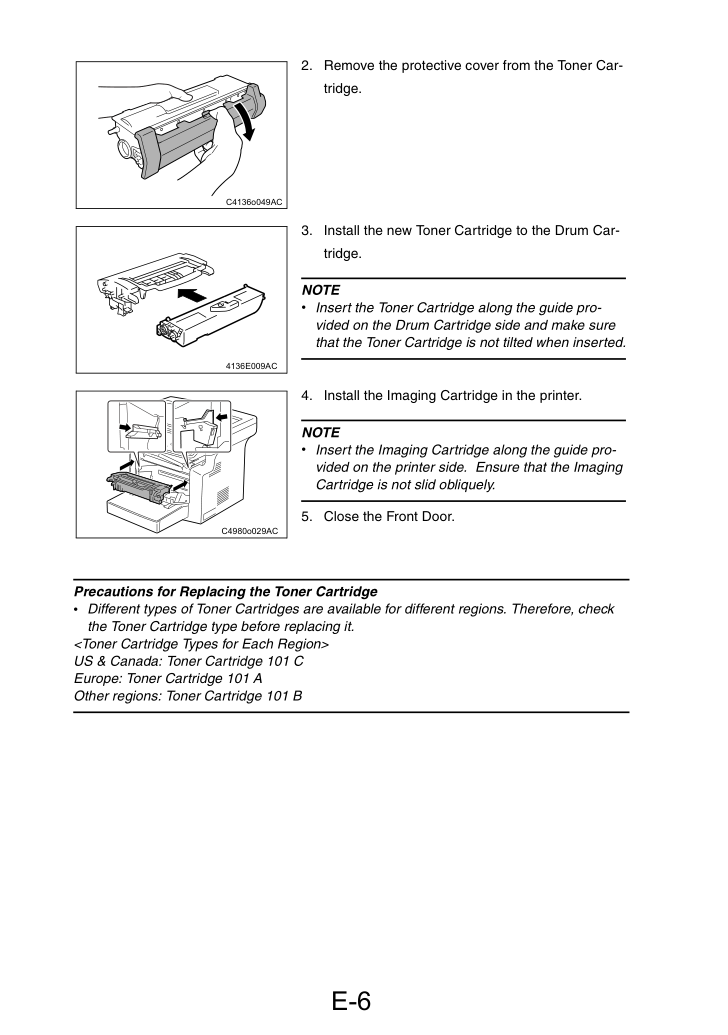 C4136o049AC

2. Remove the protective cover from the Toner Cartridge.

4136E009AC

3. Install the new Toner Cartridge to the Drum Cartridge.

NOTE
• Insert the Toner Cartridge along the guide provided on the Drum Cartridge side and make sure that the Toner Cartridge is not tilted when inserted.

C4980o029AC

4. Install the Imaging Cartridge in the printer.

NOTE
• Insert the Imaging Cartridge along the guide provided on the printer side. Ensure that the Imaging Cartridge is not slid obliquely.

5. Close the Front Door.

Precautions for Replacing the Toner Cartridge
• Different types of Toner Cartridges are available for different regions. Therefore, check the Toner Cartridge type before replacing it.
<Toner Cartridge Types for Each Region>
US & Canada: Toner Cartridge 101 C
Europe: Toner Cartridge 101 A
Other regions: Toner Cartridge 101 B

E-6